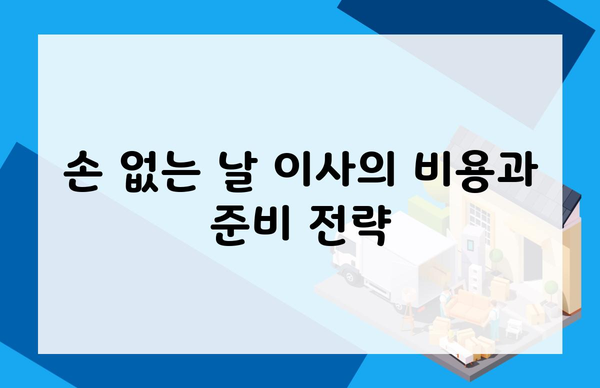 손 없는 날 이사의 비용과 준비 전략